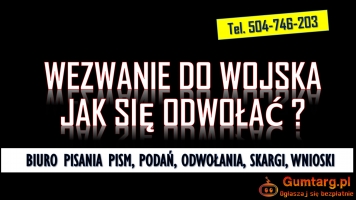 Tel. 504-746-203

WEZWANIE DO WOJSKA
JAK SIĘ ODWOŁAĆ ?

BIURO PISANIA PISM, PODAŃ, ODWOŁANIA, SKARGI, WNIOSKI

Gumtarg.pl
Ogłaszaj się bezpłatnie